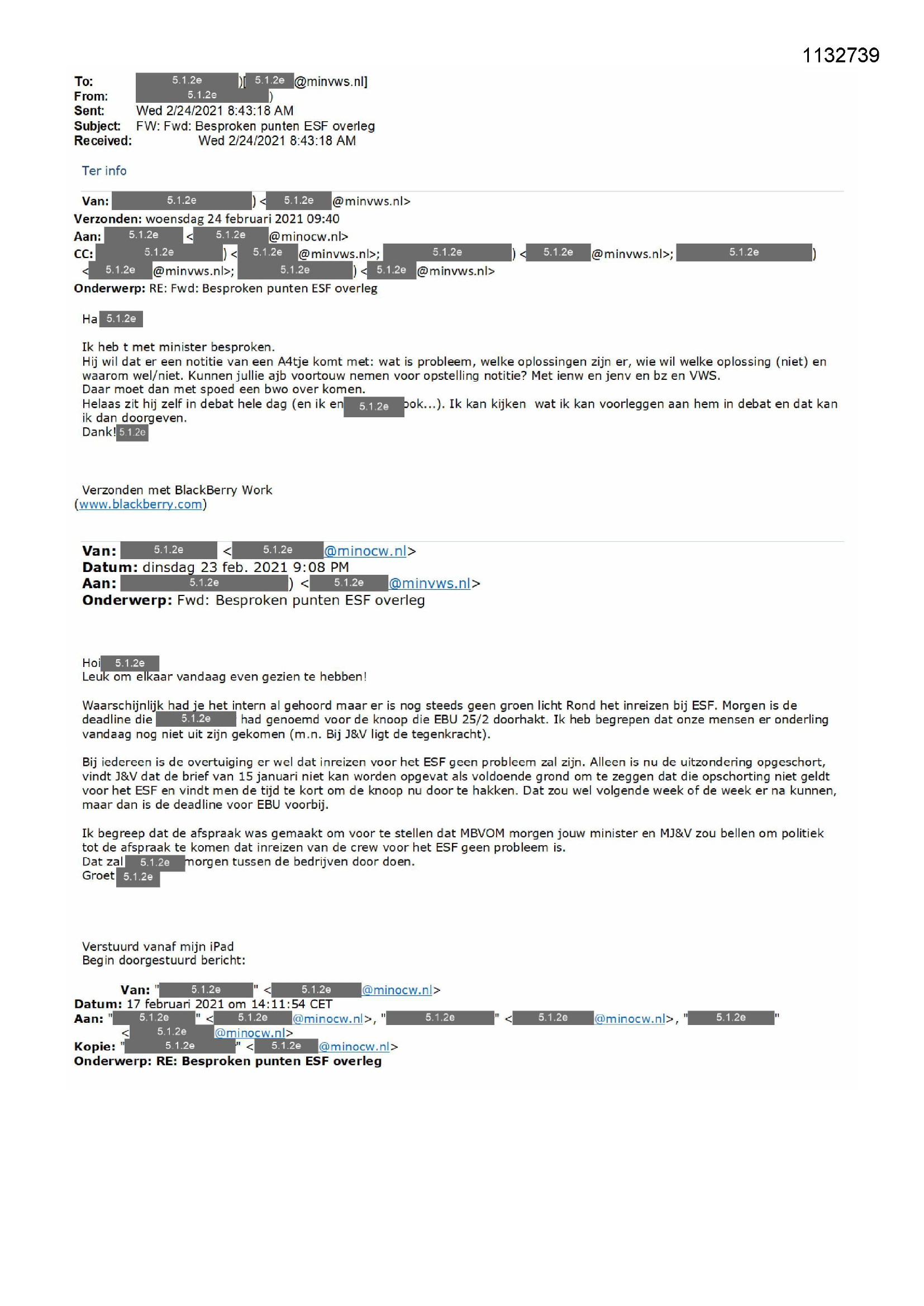 1132739

To: 5.1.2e )[ 5.1.2e @minvws.nl]
From: 5.1.2e )
Sent: Wed 2/24/2021 8:43:18 AM
Subject: FW: Fwd: Besproken punten ESF overleg
Received: Wed 2/24/2021 8:43:18 AM

Ter info

Van: 5.1.2e ) < 5.1.2e @minvws.nl>
Verzonden: woensdag 24 februari 2021 09:40
Aan: 5.1.2e < 5.1.2e @minocw.nl>
CC: 5.1.2e ) < 5.1.2e @minvws.nl>; 5.1.2e ) < 5.1.2e @minvws.nl>; 5.1.2e ) < 5.1.2e @minvws.nl>; 5.1.2e ) < 5.1.2e @minvws.nl>
Onderwerp: RE: Fwd: Besproken punten ESF overleg

Ha 5.1.2e

Ik heb t met minister besproken.
Hij wil dat er een notitie van een A4tje komt met: wat is probleem, welke oplossingen zijn er, wie wil welke oplossing (niet) en waarom wel/niet. Kunnen jullie ajb voortouw nemen voor opstelling notitie? Met ienw en jenv en bz en VWS.
Daar moet dan met spoed een bwo over komen.
Helaas zit hij zelf in debat hele dag (en ik en 5.1.2e ook...). Ik kan kijken wat ik kan voorleggen aan hem in debat en dat kan ik dan doorgeven.
Dank! 5.1.2e

Verzonden met BlackBerry Work
(www.blackberry.com)

Van: 5.1.2e < 5.1.2e @minocw.nl>
Datum: dinsdag 23 feb. 2021 9:08 PM
Aan: 5.1.2e ) < 5.1.2e @minvws.nl>
Onderwerp: Fwd: Besproken punten ESF overleg

Hoi 5.1.2e
Leuk om elkaar vandaag even gezien te hebben!

Waarschijnlijk had je het intern al gehoord maar er is nog steeds geen groen licht Rond het inreizen bij ESF. Morgen is de deadline die 5.1.2e had genoemd voor de knoop die EBU 25/2 doorhakt. Ik heb begrepen dat onze mensen er onderling vandaag nog niet uit zijn gekomen (m.n. Bij J&V ligt de tegenkracht).

Bij iedereen is de overtuiging er wel dat inreizen voor het ESF geen probleem zal zijn. Alleen is nu de uitzondering opgeschort, vindt J&V dat de brief van 15 januari niet kan worden opgevat als voldoende grond om te zeggen dat die opschorting niet geldt voor het ESF en vindt men de tijd te kort om de knoop nu door te hakken. Dat zou wel volgende week of de week er na kunnen, maar dan is de deadline voor EBU voorbij.

Ik begreep dat de afspraak was gemaakt om voor te stellen dat MBVOM morgen jouw minister en MJ&V zou bellen om politiek tot de afspraak te komen dat inreizen van de crew voor het ESF geen probleem is.
Dat zal 5.1.2e morgen tussen de bedrijven door doen.
Groet 5.1.2e

Verstuurd vanaf mijn iPad
Begin doorgestuurd bericht:

Van: " 5.1.2e " < 5.1.2e @minocw.nl>
Datum: 17 februari 2021 om 14:11:54 CET
Aan: " 5.1.2e " < 5.1.2e @minocw.nl>, " 5.1.2e " < 5.1.2e @minocw.nl>, " 5.1.2e " < 5.1.2e @minocw.nl>
Kopie: " 5.1.2e " < 5.1.2e @minocw.nl>
Onderwerp: RE: Besproken punten ESF overleg